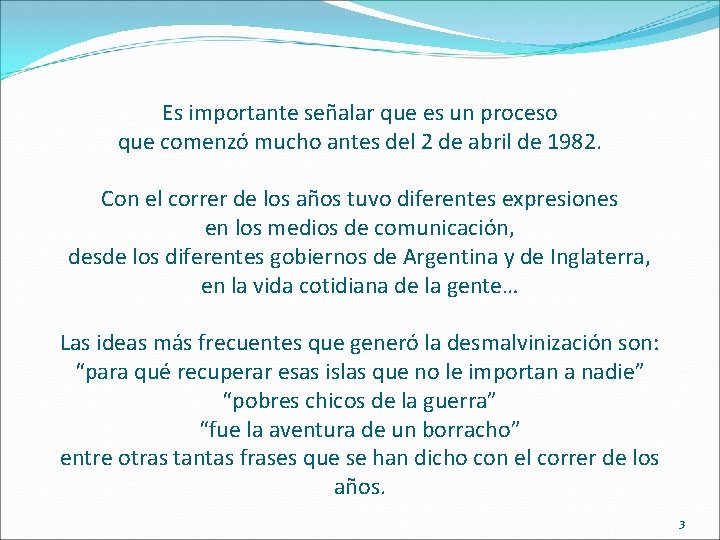 Es importante señalar que es un proceso que comenzó mucho antes del 2 de abril de 1982.

Con el correr de los años tuvo diferentes expresiones en los medios de comunicación, desde los diferentes gobiernos de Argentina y de Inglaterra, en la vida cotidiana de la gente…

Las ideas más frecuentes que generó la desmalvinización son:
“para qué recuperar esas islas que no le importan a nadie”
“pobres chicos de la guerra”
“fue la aventura de un borracho”
entre otras tantas frases que se han dicho con el correr de los años.

3